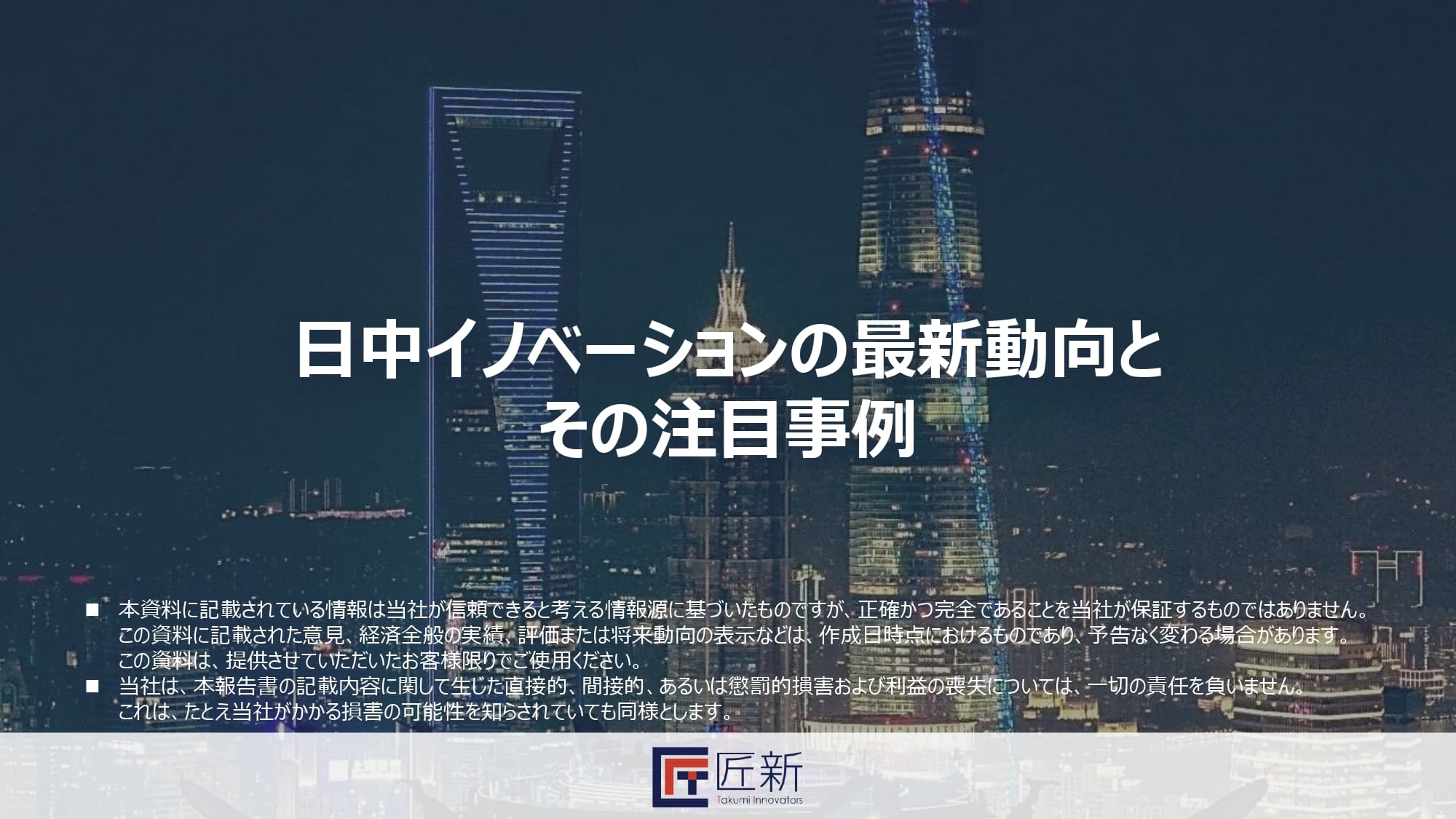 日中イノベーションの最新動向と
その注目事例

■ 本資料に記載されている情報は当社が信頼できると考える情報源に基づいたものですが、正確かつ完全であることを当社が保証するものではありません。この資料に記載された意見、経済全般の実績、評価または将来動向の表示などは、作成日時点におけるものであり、予告なく変わる場合があります。この資料は、提供させていただいたお客様限りでご使用ください。
■ 当社は、本報告書の記載内容に関して生じた直接的、間接的、あるいは懲罰的損害および利益の喪失については、一切の責任を負いません。これは、たとえ当社がかかる損害の可能性を知らされていても同様とします。

匠新
Takumi Innovators